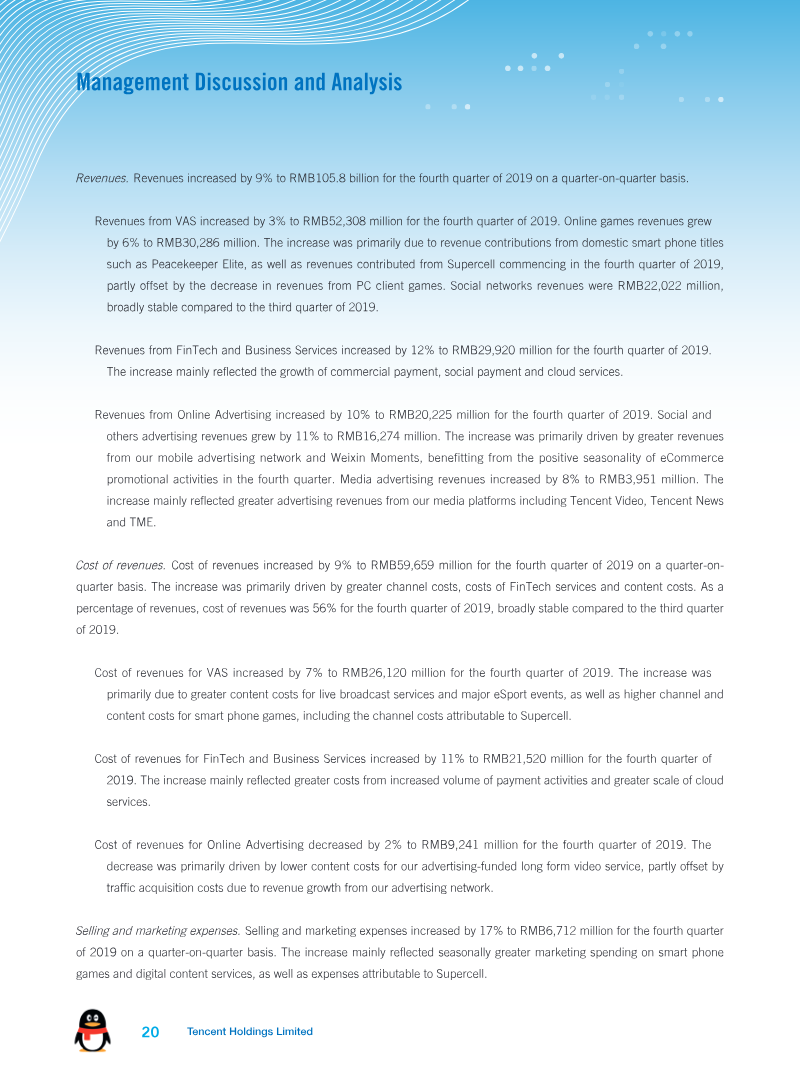 Management Discussion and Analysis

Revenues. Revenues increased by 9% to RMB105.8 billion for the fourth quarter of 2019 on a quarter-on-quarter basis.

Revenues from VAS increased by 3% to RMB52,308 million for the fourth quarter of 2019. Online games revenues grew by 6% to RMB30,286 million. The increase was primarily due to revenue contributions from domestic smart phone titles such as Peacekeeper Elite, as well as revenues contributed from Supercell commencing in the fourth quarter of 2019, partly offset by the decrease in revenues from PC client games. Social networks revenues were RMB22,022 million, broadly stable compared to the third quarter of 2019.

Revenues from FinTech and Business Services increased by 12% to RMB29,920 million for the fourth quarter of 2019. The increase mainly reflected the growth of commercial payment, social payment and cloud services.

Revenues from Online Advertising increased by 10% to RMB20,225 million for the fourth quarter of 2019. Social and others advertising revenues grew by 11% to RMB16,274 million. The increase was primarily driven by greater revenues from our mobile advertising network and Weixin Moments, benefitting from the positive seasonality of eCommerce promotional activities in the fourth quarter. Media advertising revenues increased by 8% to RMB3,951 million. The increase mainly reflected greater advertising revenues from our media platforms including Tencent Video, Tencent News and TME.

Cost of revenues. Cost of revenues increased by 9% to RMB59,659 million for the fourth quarter of 2019 on a quarter-on-quarter basis. The increase was primarily driven by greater channel costs, costs of FinTech services and content costs. As a percentage of revenues, cost of revenues was 56% for the fourth quarter of 2019, broadly stable compared to the third quarter of 2019.

Cost of revenues for VAS increased by 7% to RMB26,120 million for the fourth quarter of 2019. The increase was primarily due to greater content costs for live broadcast services and major eSport events, as well as higher channel and content costs for smart phone games, including the channel costs attributable to Supercell.

Cost of revenues for FinTech and Business Services increased by 11% to RMB21,520 million for the fourth quarter of 2019. The increase mainly reflected greater costs from increased volume of payment activities and greater scale of cloud services.

Cost of revenues for Online Advertising decreased by 2% to RMB9,241 million for the fourth quarter of 2019. The decrease was primarily driven by lower content costs for our advertising-funded long form video service, partly offset by traffic acquisition costs due to revenue growth from our advertising network.

Selling and marketing expenses. Selling and marketing expenses increased by 17% to RMB6,712 million for the fourth quarter of 2019 on a quarter-on-quarter basis. The increase mainly reflected seasonally greater marketing spending on smart phone games and digital content services, as well as expenses attributable to Supercell.

20 Tencent Holdings Limited